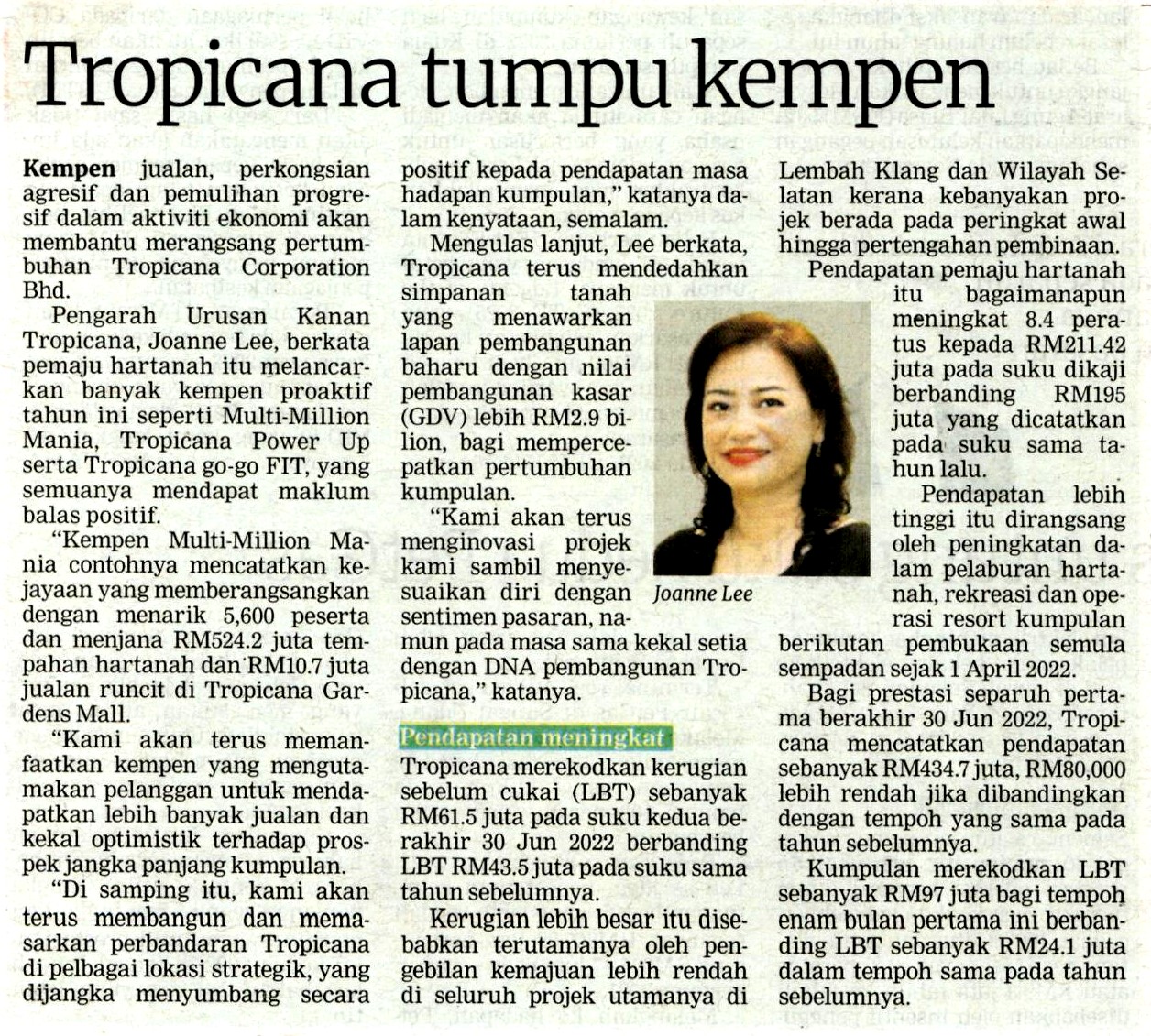 Tropicana tumpu kempen

Kempen jualan, perkongsian agresif dan pemulihan progresif dalam aktiviti ekonomi akan membantu merangsang pertumbuhan Tropicana Corporation Bhd.

Pengarah Urusan Kanan Tropicana, Joanne Lee, berkata pemaju hartanah itu melancarkan banyak kempen proaktif tahun ini seperti Multi-Million Mania, Tropicana Power Up serta Tropicana go-go FIT, yang semuanya mendapat maklum balas positif.

"Kempen Multi-Million Mania contohnya mencatatkan kejayaan yang memberangsangkan dengan menarik 5,600 peserta dan menjana RM524.2 juta tempahan hartanah dan RM10.7 juta jualan runcit di Tropicana Gardens Mall.

"Kami akan terus memanfaatkan kempen yang mengutamakan pelanggan untuk mendapatkan lebih banyak jualan dan kekal optimistik terhadap prospek jangka panjang kumpulan.

"Di samping itu, kami akan terus membangun dan memasarkan perbandaran Tropicana di pelbagai lokasi strategik, yang dijangka menyumbang secara positif kepada pendapatan masa hadapan kumpulan," katanya dalam kenyataan, semalam.

Mengulas lanjut, Lee berkata, Tropicana terus mendedahkan simpanan tanah yang menawarkan lapan pembangunan baharu dengan nilai pembangunan kasar (GDV) lebih RM2.9 bilion, bagi mempercepatkan pertumbuhan kumpulan.

"Kami akan terus menginovasi projek kami sambil menyesuaikan diri dengan sentimen pasaran, namun pada masa sama kekal setia dengan DNA pembangunan Tropicana," katanya.

Joanne Lee

Pendapatan meningkat

Tropicana merekodkan kerugian sebelum cukai (LBT) sebanyak RM61.5 juta pada suku kedua berakhir 30 Jun 2022 berbanding LBT RM43.5 juta pada suku sama tahun sebelumnya.

Kerugian lebih besar itu disebabkan terutamanya oleh pengebilan kemajuan lebih rendah di seluruh projek utamanya di Lembah Klang dan Wilayah Selatan kerana kebanyakan projek berada pada peringkat awal hingga pertengahan pembinaan.

Pendapatan pemaju hartanah itu bagaimanapun meningkat 8.4 peratus kepada RM211.42 juta pada suku dikaji berbanding RM195 juta yang dicatatkan pada suku sama tahun lalu.

Pendapatan lebih tinggi itu dirangsang oleh peningkatan dalam pelaburan hartanah, rekreasi dan operasi resort kumpulan berikutan pembukaan semula sempadan sejak 1 April 2022.

Bagi prestasi separuh pertama berakhir 30 Jun 2022, Tropicana mencatatkan pendapatan sebanyak RM434.7 juta, RM80,000 lebih rendah jika dibandingkan dengan tempoh yang sama pada tahun sebelumnya.

Kumpulan merekodkan LBT sebanyak RM97 juta bagi tempoh enam bulan pertama ini berbanding LBT sebanyak RM24.1 juta dalam tempoh sama pada tahun sebelumnya.